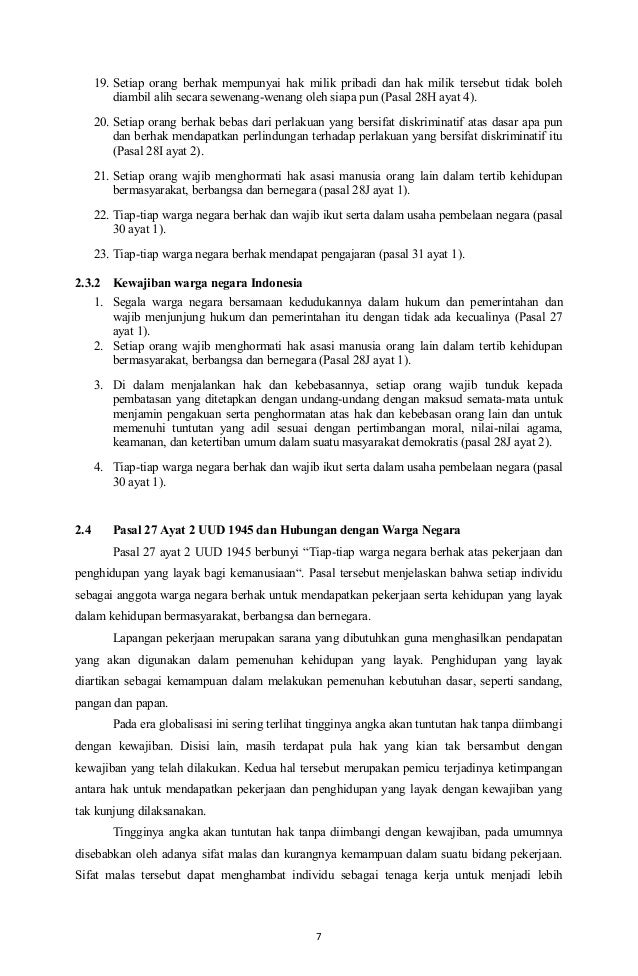 19. Setiap orang berhak mempunyai hak milik pribadi dan hak milik tersebut tidak boleh diambil alih secara sewenang-wenang oleh siapa pun (Pasal 28H ayat 4).

20. Setiap orang berhak bebas dari perlakuan yang bersifat diskriminatif atas dasar apa pun dan berhak mendapatkan perlindungan terhadap perlakuan yang bersifat diskriminatif itu (Pasal 28I ayat 2).

21. Setiap orang wajib menghormati hak asasi manusia orang lain dalam tertib kehidupan bermasyarakat, berbangsa dan bernegara (pasal 28J ayat 1).

22. Tiap-tiap warga negara berhak dan wajib ikut serta dalam usaha pembelaan negara (pasal 30 ayat 1).

23. Tiap-tiap warga negara berhak mendapat pengajaran (pasal 31 ayat 1).

2.3.2 Kewajiban warga negara Indonesia

1. Segala warga negara bersamaan kedudukannya dalam hukum dan pemerintahan dan wajib menjunjung hukum dan pemerintahan itu dengan tidak ada kecualinya (Pasal 27 ayat 1).

2. Setiap orang wajib menghormati hak asasi manusia orang lain dalam tertib kehidupan bermasyarakat, berbangsa dan bernegara (Pasal 28J ayat 1).

3. Di dalam menjalankan hak dan kebebasannya, setiap orang wajib tunduk kepada pembatasan yang ditetapkan dengan undang-undang dengan maksud semata-mata untuk menjamin pengakuan serta penghormatan atas hak dan kebebasan orang lain dan untuk memenuhi tuntutan yang adil sesuai dengan pertimbangan moral, nilai-nilai agama, keamanan, dan ketertiban umum dalam suatu masyarakat demokratis (pasal 28J ayat 2).

4. Tiap-tiap warga negara berhak dan wajib ikut serta dalam usaha pembelaan negara (pasal 30 ayat 1).

2.4 Pasal 27 Ayat 2 UUD 1945 dan Hubungan dengan Warga Negara

Pasal 27 ayat 2 UUD 1945 berbunyi “Tiap-tiap warga negara berhak atas pekerjaan dan penghidupan yang layak bagi kemanusiaan“. Pasal tersebut menjelaskan bahwa setiap individu sebagai anggota warga negara berhak untuk mendapatkan pekerjaan serta kehidupan yang layak dalam kehidupan bermasyarakat, berbangsa dan bernegara.

Lapangan pekerjaan merupakan sarana yang dibutuhkan guna menghasilkan pendapatan yang akan digunakan dalam pemenuhan kehidupan yang layak. Penghidupan yang layak diartikan sebagai kemampuan dalam melakukan pemenuhan kebutuhan dasar, seperti sandang, pangan dan papan.

Pada era globalisasi ini sering terlihat tingginya angka akan tuntutan hak tanpa diimbangi dengan kewajiban. Disisi lain, masih terdapat pula hak yang kian tak bersambut dengan kewajiban yang telah dilakukan. Kedua hal tersebut merupakan pemicu terjadinya ketimpangan antara hak untuk mendapatkan pekerjaan dan penghidupan yang layak dengan kewajiban yang tak kunjung dilaksanakan.

Tingginya angka akan tuntutan hak tanpa diimbangi dengan kewajiban, pada umumnya disebabkan oleh adanya sifat malas dan kurangnya kemampuan dalam suatu bidang pekerjaan. Sifat malas tersebut dapat menghambat individu sebagai tenaga kerja untuk menjadi lebih

7